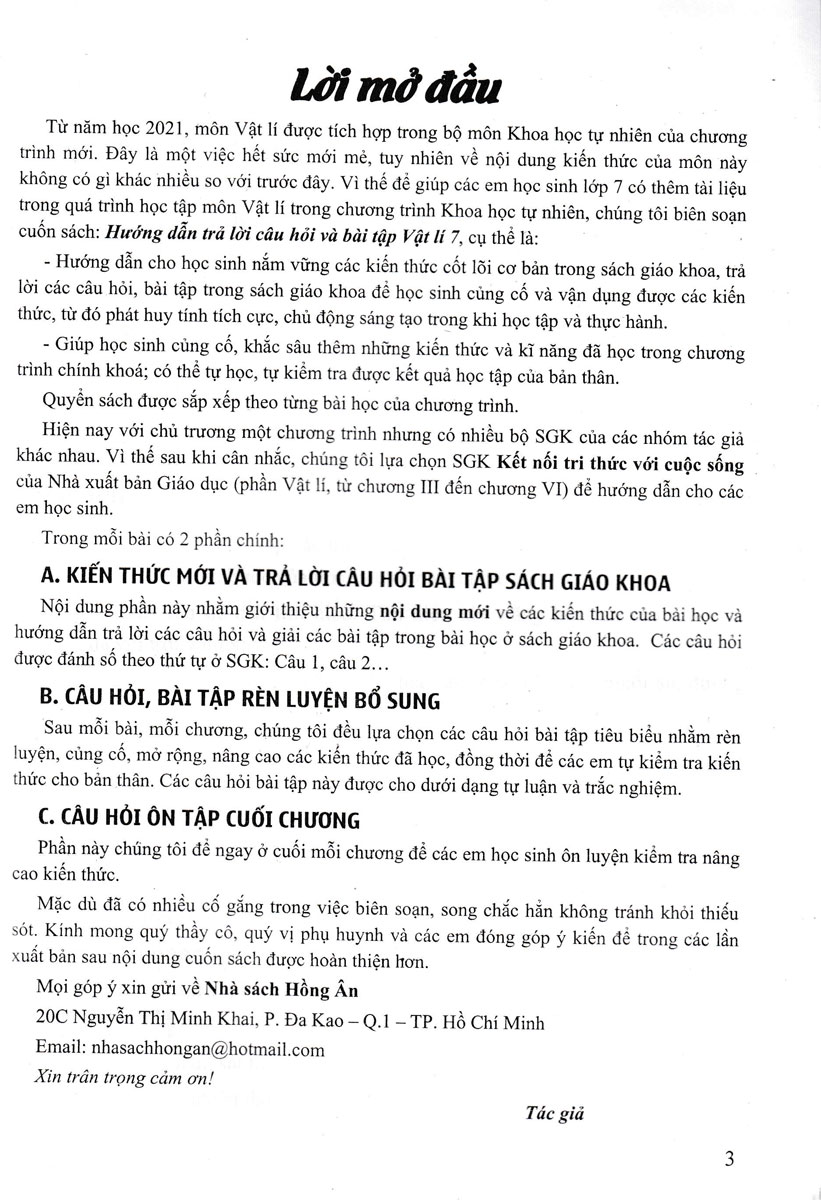 Lời mở đầu

Từ năm học 2021, môn Vật lí được tích hợp trong bộ môn Khoa học tự nhiên của chương trình mới. Đây là một việc hết sức mới mẻ, tuy nhiên về nội dung kiến thức của môn này không có gì khác nhiều so với trước đây. Vì thế để giúp các em học sinh lớp 7 có thêm tài liệu trong quá trình học tập môn Vật lí trong chương trình Khoa học tự nhiên, chúng tôi biên soạn cuốn sách: Hướng dẫn trả lời câu hỏi và bài tập Vật lí 7, cụ thể là:

- Hướng dẫn cho học sinh nắm vững các kiến thức cốt lõi cơ bản trong sách giáo khoa, trả lời các câu hỏi, bài tập trong sách giáo khoa để học sinh củng cố và vận dụng được các kiến thức, từ đó phát huy tính tích cực, chủ động sáng tạo trong khi học tập và thực hành.

- Giúp học sinh củng cố, khắc sâu thêm những kiến thức và kĩ năng đã học trong chương trình chính khoá; có thể tự học, tự kiểm tra được kết quả học tập của bản thân.

Quyển sách được sắp xếp theo từng bài học của chương trình.

Hiện nay với chủ trương một chương trình nhưng có nhiều bộ SGK của các nhóm tác giả khác nhau. Vì thế sau khi cân nhắc, chúng tôi lựa chọn SGK Kết nối tri thức với cuộc sống của Nhà xuất bản Giáo dục (phần Vật lí, từ chương III đến chương VI) để hướng dẫn cho các em học sinh.

Trong mỗi bài có 2 phần chính:

A. KIẾN THỨC MỚI VÀ TRẢ LỜI CÂU HỎI BÀI TẬP SÁCH GIÁO KHOA

Nội dung phần này nhằm giới thiệu những nội dung mới về các kiến thức của bài học và hướng dẫn trả lời các câu hỏi và giải các bài tập trong bài học ở sách giáo khoa. Các câu hỏi được đánh số theo thứ tự ở SGK: Câu 1, câu 2...

B. CÂU HỎI, BÀI TẬP RÈN LUYỆN BỔ SUNG

Sau mỗi bài, mỗi chương, chúng tôi đều lựa chọn các câu hỏi bài tập tiêu biểu nhằm rèn luyện, củng cố, mở rộng, nâng cao các kiến thức đã học, đồng thời để các em tự kiểm tra kiến thức cho bản thân. Các câu hỏi bài tập này được cho dưới dạng tự luận và trắc nghiệm.

C. CÂU HỎI ÔN TẬP CUỐI CHƯƠNG

Phần này chúng tôi để ngay ở cuối mỗi chương để các em học sinh ôn luyện kiểm tra nâng cao kiến thức.

Mặc dù đã có nhiều cố gắng trong việc biên soạn, song chắc hẳn không tránh khỏi thiếu sót. Kính mong quý thầy cô, quý vị phụ huynh và các em đóng góp ý kiến để trong các lần xuất bản sau nội dung cuốn sách được hoàn thiện hơn.

Mọi góp ý xin gửi về Nhà sách Hồng Ân

20C Nguyễn Thị Minh Khai, P. Đa Kao – Q.1 – TP. Hồ Chí Minh

Email: nhasachhongan@hotmail.com

Xin trân trọng cảm ơn!

Tác giả

3